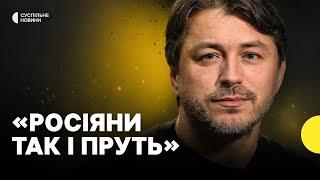 СУСПІЛЬНЕ НОВИНИ

«РОСІЯНИ ТАК І ПРУТЬ»